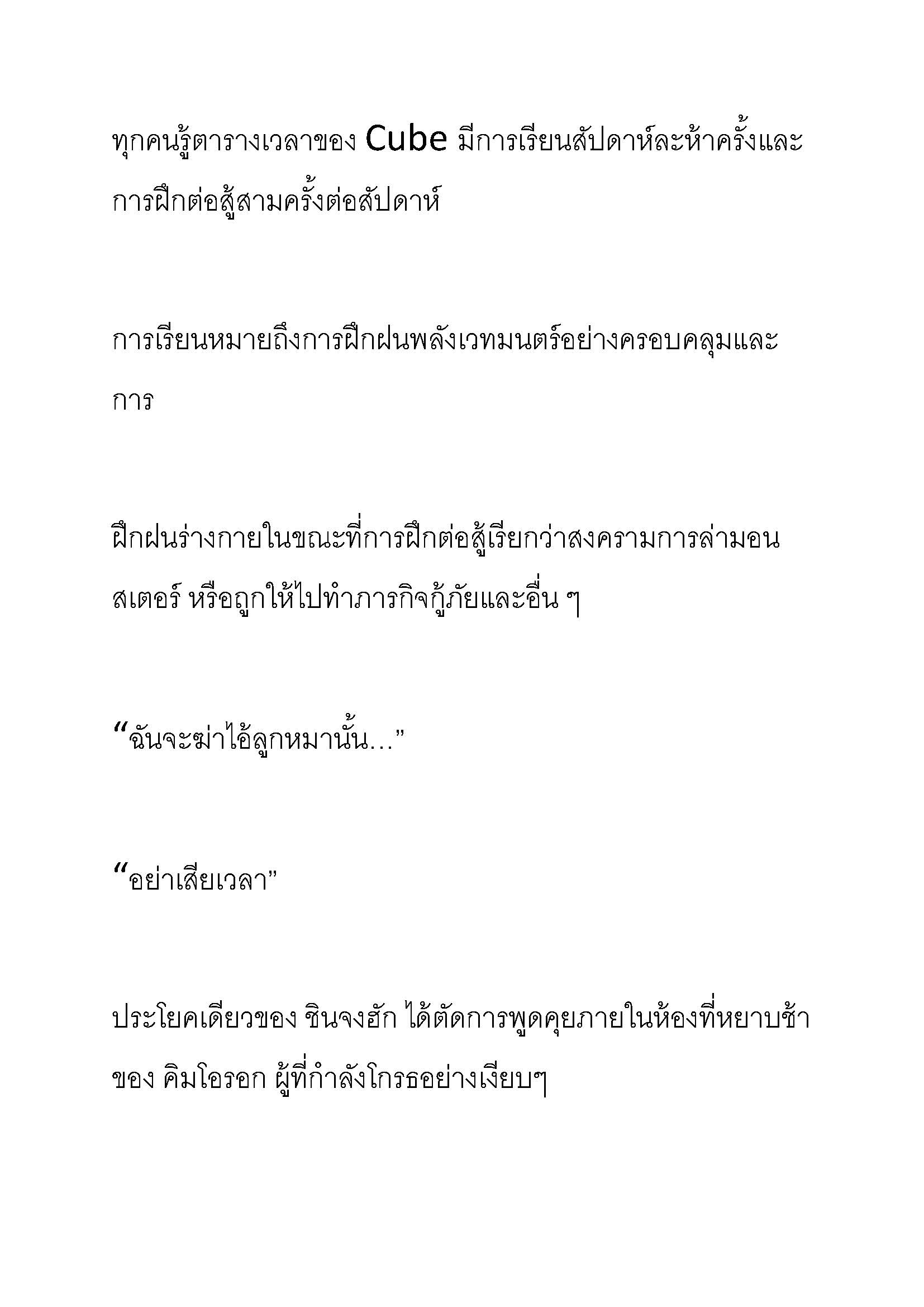 ทุกคนรู้ตารางเวลาของ Cube มีการเรียนสัปดาห์ละห้าครั้งและการฝึกต่อสู้สามครั้งต่อสัปดาห์

การเรียนหมายถึงการฝึกฝนพลังเวทมนตร์อย่างครอบคลุมและการ

ฝึกฝนร่างกายในขณะที่การฝึกต่อสู้เรียกว่าสงครามการล่ามอนสเตอร์ หรือถูกให้ไปทำภารกิจกู้ภัยและอื่น ๆ

“ฉันจะฆ่าไอ้ลูกหมานั้น…”

“อย่าเสียเวลา”

ประโยคเดียวของ ชินจงฮัก ได้ตัดการพูดคุยภายในห้องที่หยาบช้าของ คิมโอรอก ผู้ที่กำลังโกรธอย่างเงียบๆ